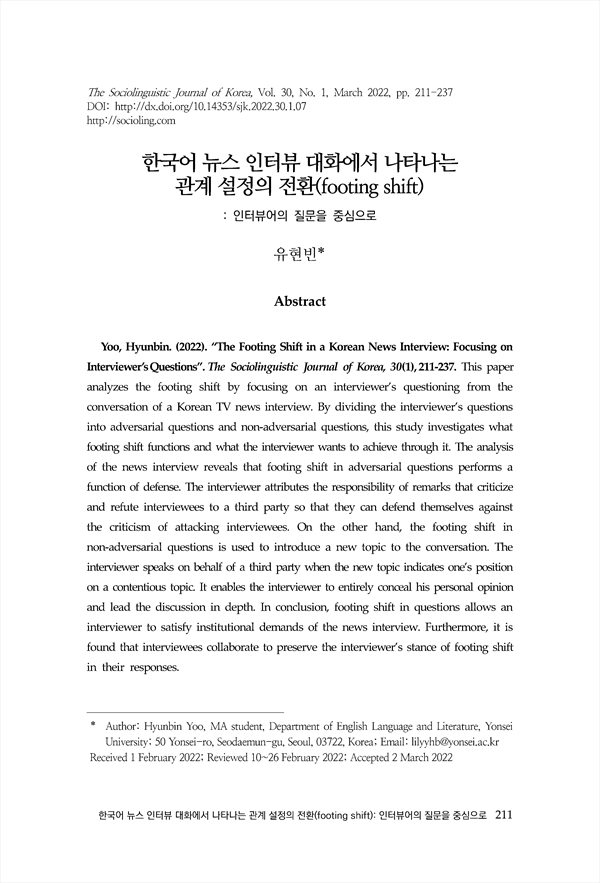 The Sociolinguistic Journal of Korea, Vol. 30, No. 1, March 2022, pp. 211-237
DOI: http://dx.doi.org/10.14353/sjk.2022.30.1.07
http://socioling.com

한국어 뉴스 인터뷰 대화에서 나타나는 관계 설정의 전환(footing shift)
: 인터뷰어의 질문을 중심으로

유현빈*

Abstract

Yoo, Hyunbin. (2022). "The Footing Shift in a Korean News Interview: Focusing on Interviewer's Questions". The Sociolinguistic Journal of Korea, 30(1), 211-237. This paper analyzes the footing shift by focusing on an interviewer's questioning from the conversation of a Korean TV news interview. By dividing the interviewer's questions into adversarial questions and non-adversarial questions, this study investigates what footing shift functions and what the interviewer wants to achieve through it. The analysis of the news interview reveals that footing shift in adversarial questions performs a function of defense. The interviewer attributes the responsibility of remarks that criticize and refute interviewees to a third party so that they can defend themselves against the criticism of attacking interviewees. On the other hand, the footing shift in non-adversarial questions is used to introduce a new topic to the conversation. The interviewer speaks on behalf of a third party when the new topic indicates one's position on a contentious topic. It enables the interviewer to entirely conceal his personal opinion and lead the discussion in depth. In conclusion, footing shift in questions allows an interviewer to satisfy institutional demands of the news interview. Furthermore, it is found that interviewees collaborate to preserve the interviewer's stance of footing shift in their responses.

* Author: Hyunbin Yoo, MA student, Department of English Language and Literature, Yonsei University; 50 Yonsei-ro, Seodaemun-gu, Seoul, 03722, Korea; Email: lilyyhb@yonsei.ac.kr
Received 1 February 2022; Reviewed 10~26 February 2022; Accepted 2 March 2022

한국어 뉴스 인터뷰 대화에서 나타나는 관계 설정의 전환(footing shift): 인터뷰어의 질문을 중심으로 211